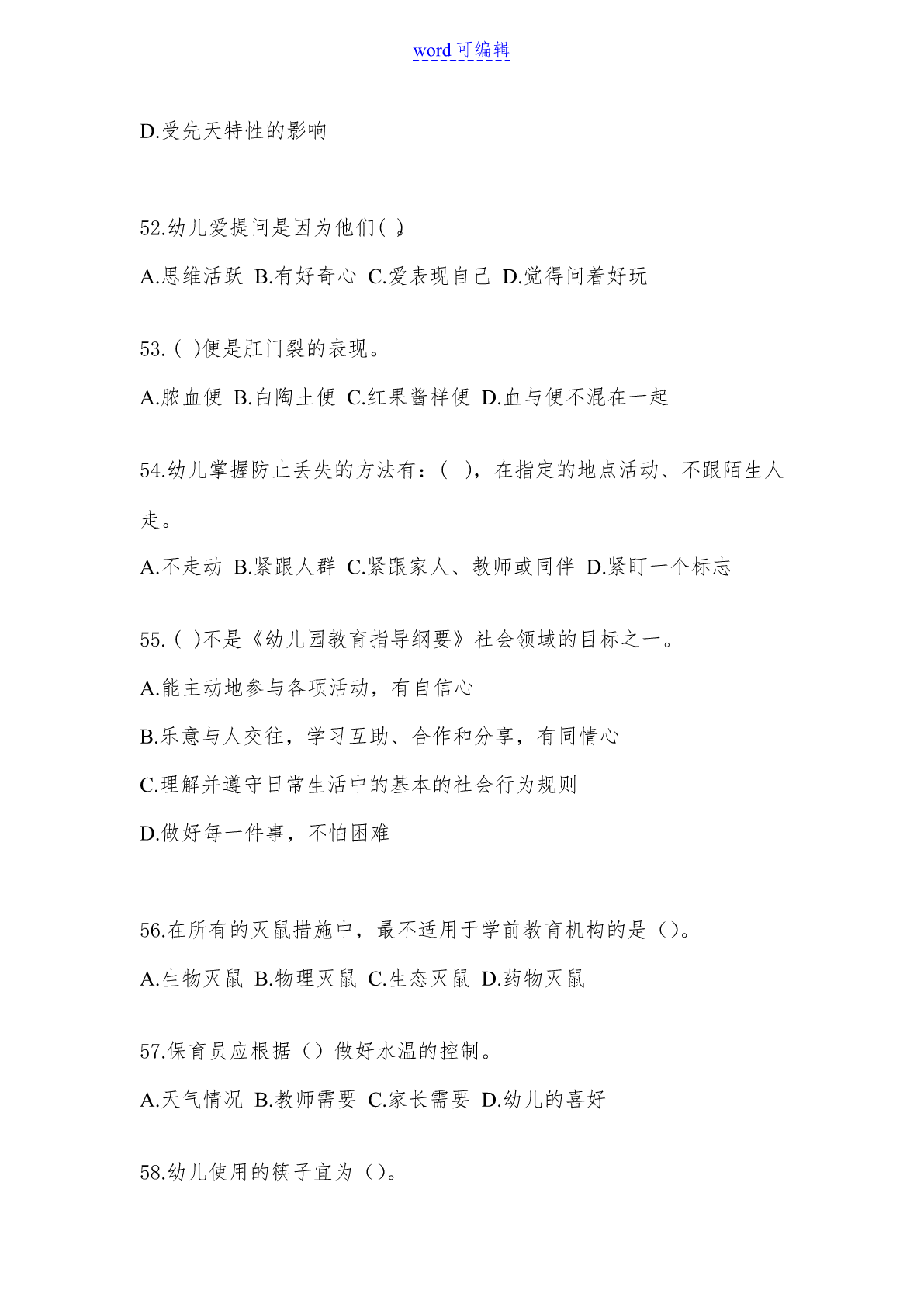 word 可编辑

D.受先天特性的影响

52.幼儿爱提问是因为他们( )。

A.思维活跃 B.有好奇心 C.爱表现自己 D.觉得问着好玩

53.( )便是肛门裂的表现。

A.脓血便 B.白陶土便 C.红果酱样便 D.血与便不混在一起

54.幼儿掌握防止丢失的方法有：( )，在指定的地点活动、不跟陌生人走。

A.不走动 B.紧跟人群 C.紧跟家人、教师或同伴 D.紧盯一个标志

55.( )不是《幼儿园教育指导纲要》社会领域的目标之一。

A.能主动地参与各项活动，有自信心

B.乐意与人交往，学习互助、合作和分享，有同情心

C.理解并遵守日常生活中的基本的社会行为规则

D.做好每一件事，不怕困难

56.在所有的灭鼠措施中，最不适用于学前教育机构的是（）。

A.生物灭鼠 B.物理灭鼠 C.生态灭鼠 D.药物灭鼠

57.保育员应根据（）做好水温的控制。

A.天气情况 B.教师需要 C.家长需要 D.幼儿的喜好

58.幼儿使用的筷子宜为（）。